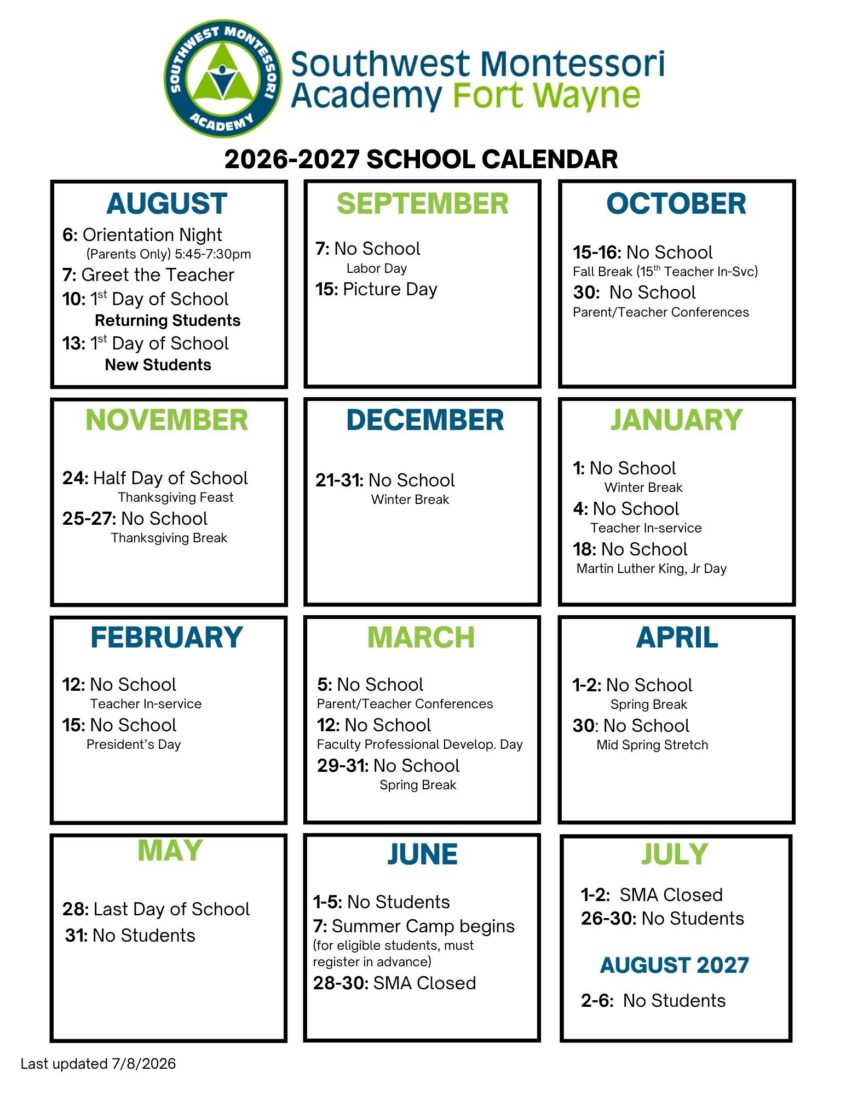 SOUTHWEST MONTESSORI ACADEMY

Southwest Montessori Academy Fort Wayne

2026-2027 SCHOOL CALENDAR

AUGUST

6: Orientation Night (Parents Only) 5:45-7:30pm
7: Greet the Teacher
10: 1$^{st}$ Day of School Returning Students
13: 1$^{st}$ Day of School New Students

SEPTEMBER

7: No School Labor Day
15: Picture Day

OCTOBER

15-16: No School Fall Break (15$^{th}$ Teacher In-Svc)
30: No School Parent/Teacher Conferences

NOVEMBER

24: Half Day of School Thanksgiving Feast
25-27: No School Thanksgiving Break

DECEMBER

21-31: No School Winter Break

JANUARY

1: No School Winter Break
4: No School Teacher In-service
18: No School Martin Luther King, Jr Day

FEBRUARY

12: No School Teacher In-service
15: No School President's Day

MARCH

5: No School Parent/Teacher Conferences
12: No School Faculty Professional Develop. Day
29-31: No School Spring Break

APRIL

1-2: No School Spring Break
30: No School Mid Spring Stretch

MAY

28: Last Day of School
31: No Students

JUNE

1-5: No Students
7: Summer Camp begins (for eligible students, must register in advance)
28-30: SMA Closed

JULY

1-2: SMA Closed
26-30: No Students

AUGUST 2027

2-6: No Students

Last updated 7/8/2026